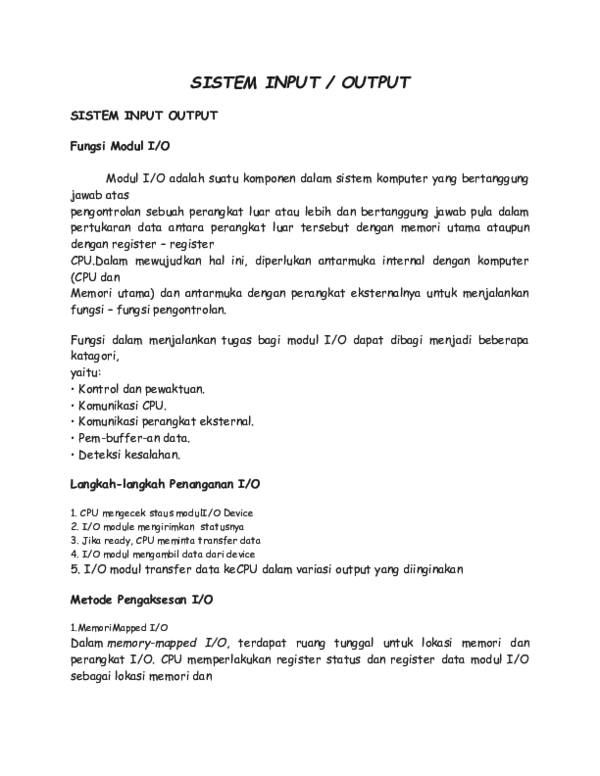 SISTEM INPUT / OUTPUT

SISTEM INPUT OUTPUT

Fungsi Modul I/O

Modul I/O adalah suatu komponen dalam sistem komputer yang bertanggung jawab atas
pengontrolan sebuah perangkat luar atau lebih dan bertanggung jawab pula dalam pertukaran data antara perangkat luar tersebut dengan memori utama ataupun dengan register – register
CPU.Dalam mewujudkan hal ini, diperlukan antarmuka internal dengan komputer (CPU dan
Memori utama) dan antarmuka dengan perangkat eksternalnya untuk menjalankan fungsi – fungsi pengontrolan.

Fungsi dalam menjalankan tugas bagi modul I/O dapat dibagi menjadi beberapa katagori,
yaitu:
• Kontrol dan pewaktuan.
• Komunikasi CPU.
• Komunikasi perangkat eksternal.
• Pem-buffer-an data.
• Deteksi kesalahan.

Langkah-langkah Penanganan I/O

1. CPU mengecek staus modulI/O Device
2. I/O module mengirimkan statusnya
3. Jika ready, CPU meminta transfer data
4. I/O modul mengambil data dari device
5. I/O modul transfer data keCPU dalam variasi output yang diinginakan

Metode Pengaksesan I/O

1.MemoriMapped I/O
Dalam memory-mapped I/O, terdapat ruang tunggal untuk lokasi memori dan perangkat I/O. CPU memperlakukan register status dan register data modul I/O sebagai lokasi memori dan